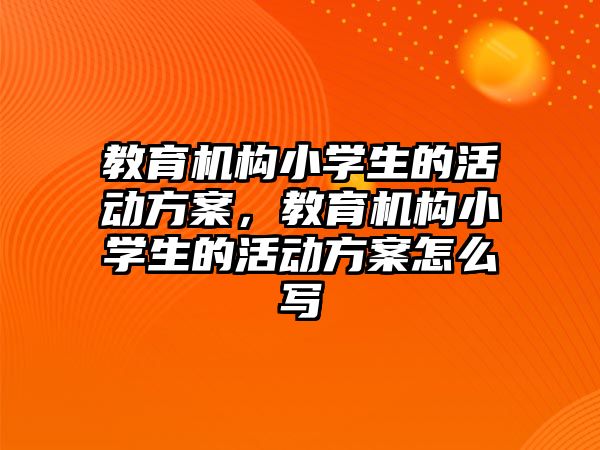 教育机构小学生的活动方案，教育机构小学生的活动方案怎么写